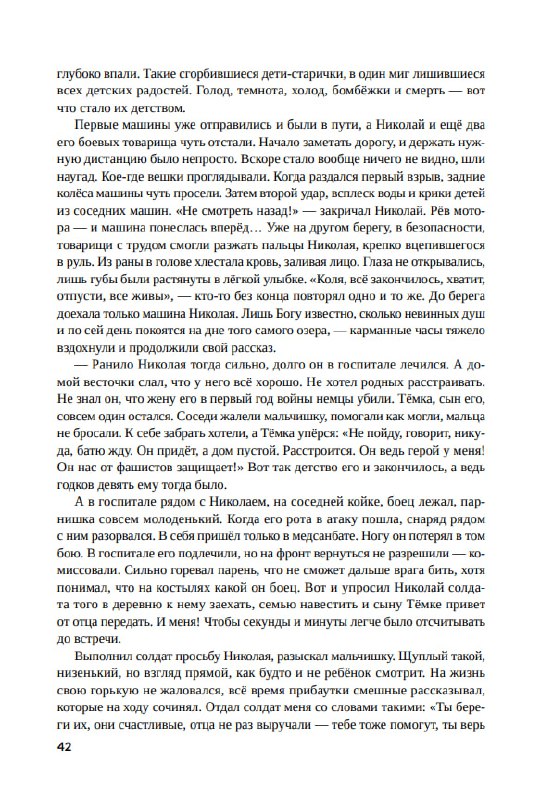 глубоко впали. Такие сгорбившиеся дети-старички, в один миг лишившиеся всех детских радостей. Голод, темнота, холод, бомбёжки и смерть — вот что стало их детством.

Первые машины уже отправились и были в пути, а Николай и ещё два его боевых товарища чуть отстали. Начало заметать дорогу, и держать нужную дистанцию было непросто. Вскоре стало вообще ничего не видно, шли наугад. Кое-где вешки проглядывали. Когда раздался первый взрыв, задние колёса машины чуть просели. Затем второй удар, всплеск воды и крики детей из соседних машин. «Не смотреть назад!» — закричал Николай. Рёв мотора — и машина понеслась вперёд… Уже на другом берегу, в безопасности, товарищи с трудом смогли разжать пальцы Николая, крепко вцепившегося в руль. Из раны в голове хлестала кровь, заливая лицо. Глаза не открывались, лишь губы были растянуты в лёгкой улыбке. «Коля, всё закончилось, хватит, отпусти, все живы», — кто-то без конца повторял одно и то же. До берега доехала только машина Николая. Лишь Богу известно, сколько невинных душ и по сей день покоятся на дне того самого озера, — карманные часы тяжело вздохнули и продолжили свой рассказ.

— Ранило Николая тогда сильно, долго он в госпитале лечился. А домой весточки слал, что у него всё хорошо. Не хотел родных расстраивать. Не знал он, что жену его в первый год войны немцы убили. Тёмка, сын его, совсем один остался. Соседи жалели мальчишку, помогали как могли, мальца не бросали. К себе забрать хотели, а Тёмка упёрся: «Не пойду, говорит, никуда, батю жду. Он придёт, а дом пустой. Расстроится. Он ведь герой у меня! Он нас от фашистов защищает!» Вот так детство его и закончилось, а ведь годков девять ему тогда было.

А в госпитале рядом с Николаем, на соседней койке, боец лежал, парнишка совсем молоденький. Когда его рота в атаку пошла, снаряд рядом с ним разорвался. В себя пришёл только в медсанбате. Ногу он потерял в том бою. В госпитале его подлечили, но на фронт вернуться не разрешили — комиссовали. Сильно горевал парень, что не сможет дальше врага бить, хотя понимал, что на костылях какой он боец. Вот и упросил Николай солдата того в деревню к нему заехать, семью навестить и сыну Тёмке привет от отца передать. И меня! Чтобы секунды и минуты легче было отсчитывать до встречи.

Выполнил солдат просьбу Николая, разыскал мальчишку. Щуплый такой, низенький, но взгляд прямой, как будто и не ребёнок смотрит. На жизнь свою горькую не жаловался, всё время прибаутки смешные рассказывал, которые на ходу сочинял. Отдал солдат меня со словами такими: «Ты береги их, они счастливые, отца не раз выручали — тебе тоже помогут, ты верь

42